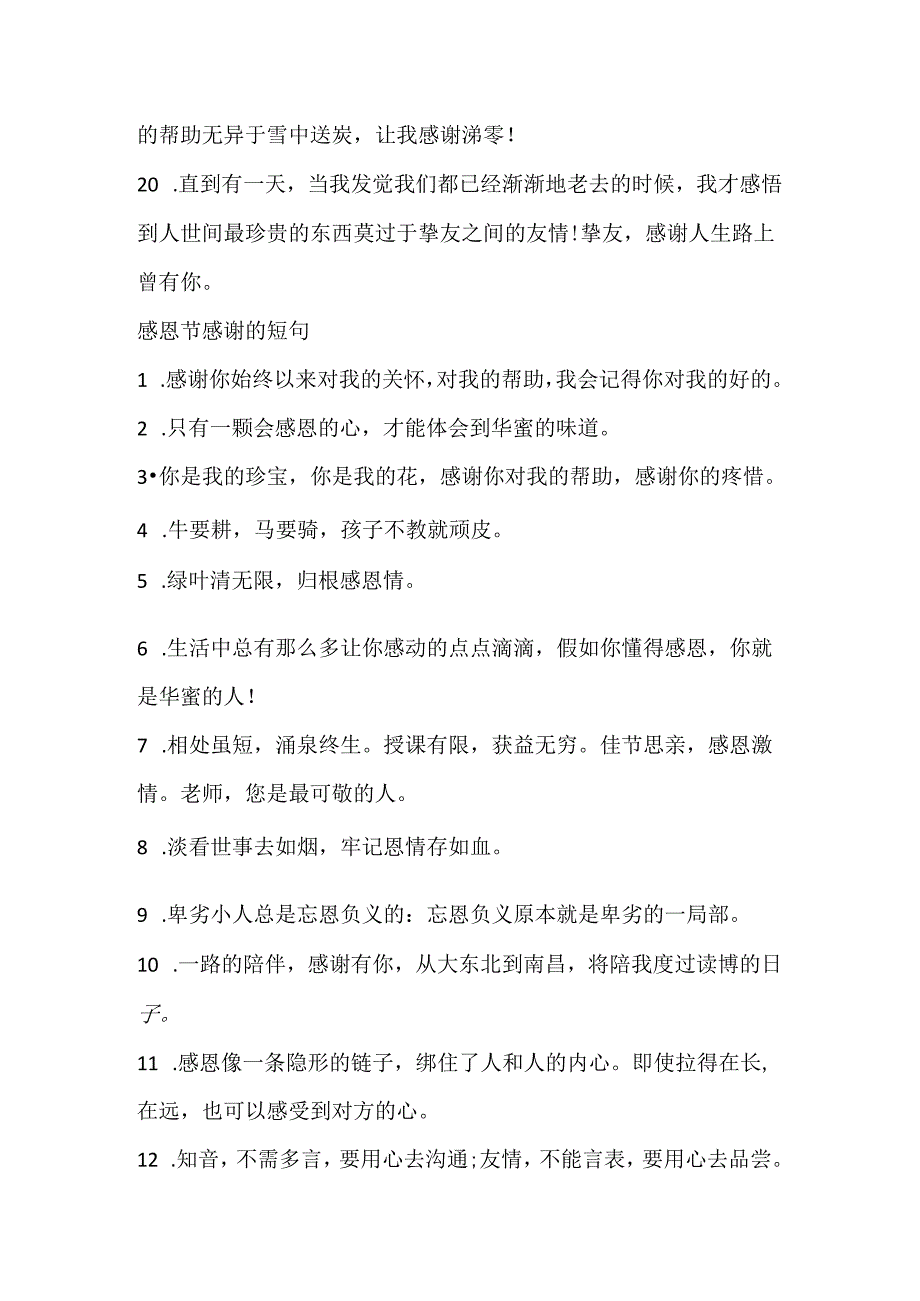 的帮助无异于雪中送炭，让我感谢涕零！

20 .直到有一天，当我发觉我们都已经渐渐地老去的时候，我才感悟到人世间最珍贵的东西莫过于挚友之间的友情！挚友，感谢人生路上曾有你。

感恩节感谢的短句

1 .感谢你始终以来对我的关怀，对我的帮助，我会记得你对我的好的。

2 .只有一颗会感恩的心，才能体会到华蜜的味道。

3•你是我的珍宝，你是我的花，感谢你对我的帮助，感谢你的疼惜。

4 .牛要耕，马要骑，孩子不教就顽皮。

5 .绿叶清无限，归根感恩情。

6 .生活中总有那么多让你感动的点点滴滴，假如你懂得感恩，你就是华蜜的人！

7 .相处虽短，涌泉终生。授课有限，获益无穷。佳节思亲，感恩激情。老师，您是最可敬的人。

8 .淡看世事去如烟，牢记恩情存如血。

9 .卑劣小人总是忘恩负义的：忘恩负义原本就是卑劣的一局部。

10 .一路的陪伴，感谢有你，从大东北到南昌，将陪我度过读博的日子。

11 .感恩像一条隐形的链子，绑住了人和人的内心。即使拉得在长，在远，也可以感受到对方的心。

12 .知音，不需多言，要用心去沟通；友情，不能言表，要用心去品尝。